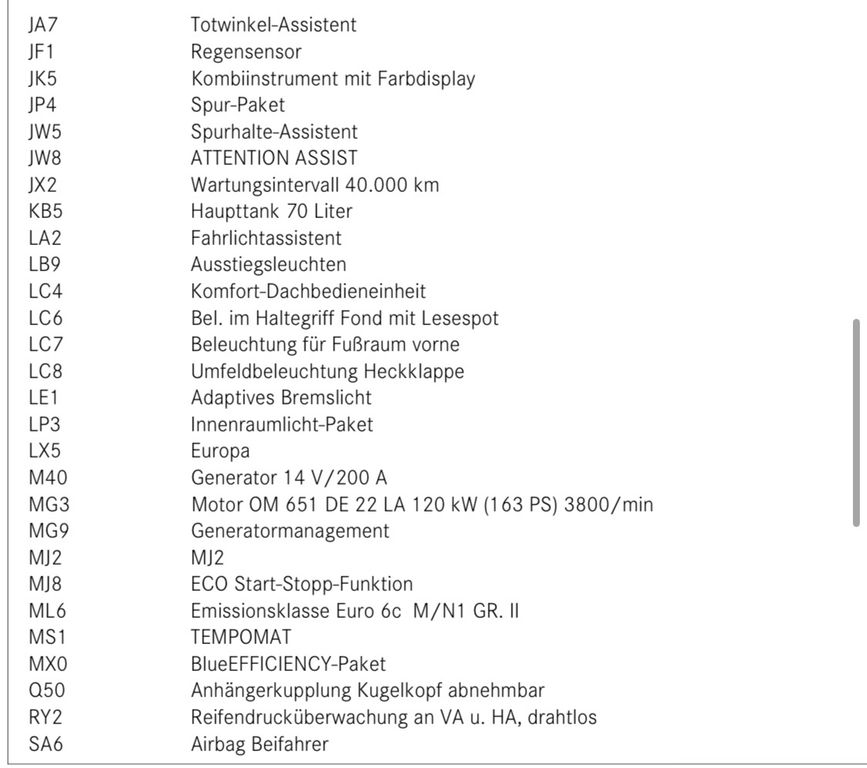 | | |
|---|---|
| JA7 | Totwinkel-Assistent |
| JF1 | Regensensor |
| JK5 | Kombiinstrument mit Farbdisplay |
| JP4 | Spur-Paket |
| JW5 | Spurhalte-Assistent |
| JW8 | ATTENTION ASSIST |
| JX2 | Wartungsintervall 40.000 km |
| KB5 | Haupttank 70 Liter |
| LA2 | Fahrlichtassistent |
| LB9 | Ausstiegsleuchten |
| LC4 | Komfort-Dachbedieneinheit |
| LC6 | Bel. im Haltegriff Fond mit Lesespot |
| LC7 | Beleuchtung für Fußraum vorne |
| LC8 | Umfeldbeleuchtung Heckklappe |
| LE1 | Adaptives Bremslicht |
| LP3 | Innenraumlicht-Paket |
| LX5 | Europa |
| M40 | Generator 14 V/200 A |
| MG3 | Motor OM 651 DE 22 LA 120 kW (163 PS) 3800/min |
| MG9 | Generatormanagement |
| MJ2 | MJ2 |
| MJ8 | ECO Start-Stopp-Funktion |
| ML6 | Emissionsklasse Euro 6c M/N1 GR. II |
| MS1 | TEMPOMAT |
| MX0 | BlueEFFICIENCY-Paket |
| Q50 | Anhängerkupplung Kugelkopf abnehmbar |
| RY2 | Reifendrucküberwachung an VA u. HA, drahtlos |
| SA6 | Airbag Beifahrer |